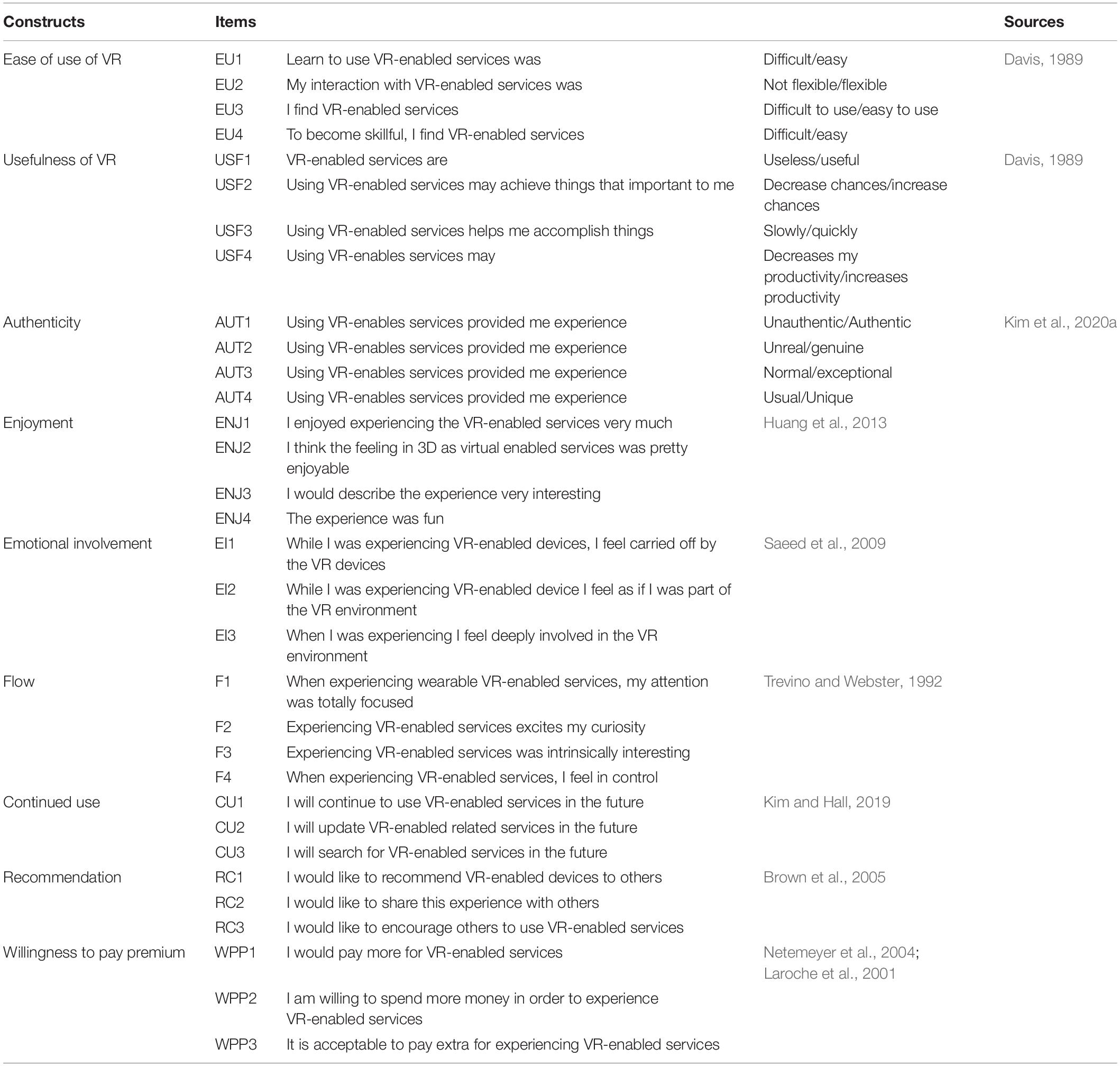 | Constructs | Items | | | Sources |
|---|---|---|---|---|
| Ease of use of VR | EU1 | Learn to use VR-enabled services was | Difficult/easy | Davis, 1989 |
| | EU2 | My interaction with VR-enabled services was | Not flexible/flexible | |
| | EU3 | I find VR-enabled services | Difficult to use/easy to use | |
| | EU4 | To become skillful, I find VR-enabled services | Difficult/easy | |
| Usefulness of VR | USF1 | VR-enabled services are | Useless/useful | Davis, 1989 |
| | USF2 | Using VR-enabled services may achieve things that important to me | Decrease chances/increase chances | |
| | USF3 | Using VR-enabled services helps me accomplish things | Slowly/quickly | |
| | USF4 | Using VR-enables services may | Decreases my productivity/increases productivity | |
| Authenticity | AUT1 | Using VR-enables services provided me experience | Unauthentic/Authentic | Kim et al., 2020a |
| | AUT2 | Using VR-enables services provided me experience | Unreal/genuine | |
| | AUT3 | Using VR-enables services provided me experience | Normal/exceptional | |
| | AUT4 | Using VR-enables services provided me experience | Usual/Unique | |
| Enjoyment | ENJ1 | I enjoyed experiencing the VR-enabled services very much | Huang et al., 2013 | |
| | ENJ2 | I think the feeling in 3D as virtual enabled services was pretty enjoyable | | |
| | ENJ3 | I would describe the experience very interesting | | |
| | ENJ4 | The experience was fun | | |
| Emotional involvement | EI1 | While I was experiencing VR-enabled devices, I feel carried off by the VR devices | Saeed et al., 2009 | |
| | EI2 | While I was experiencing VR-enabled device I feel as if I was part of the VR environment | | |
| | EI3 | When I was experiencing I feel deeply involved in the VR environment | | |
| Flow | F1 | When experiencing wearable VR-enabled services, my attention was totally focused | Trevino and Webster, 1992 | |
| | F2 | Experiencing VR-enabled services excites my curiosity | | |
| | F3 | Experiencing VR-enabled services was intrinsically interesting | | |
| | F4 | When experiencing VR-enabled services, I feel in control | | |
| Continued use | CU1 | I will continue to use VR-enabled services in the future | Kim and Hall, 2019 | |
| | CU2 | I will update VR-enabled related services in the future | | |
| | CU3 | I will search for VR-enabled services in the future | | |
| Recommendation | RC1 | I would like to recommend VR-enabled devices to others | Brown et al., 2005 | |
| | RC2 | I would like to share this experience with others | | |
| | RC3 | I would like to encourage others to use VR-enabled services | | |
| Willingness to pay premium | WPP1 | I would pay more for VR-enabled services | Netemeyer et al., 2004; Laroche et al., 2001 | |
| | WPP2 | I am willing to spend more money in order to experience VR-enabled services | | |
| | WPP3 | It is acceptable to pay extra for experiencing VR-enabled services | | |